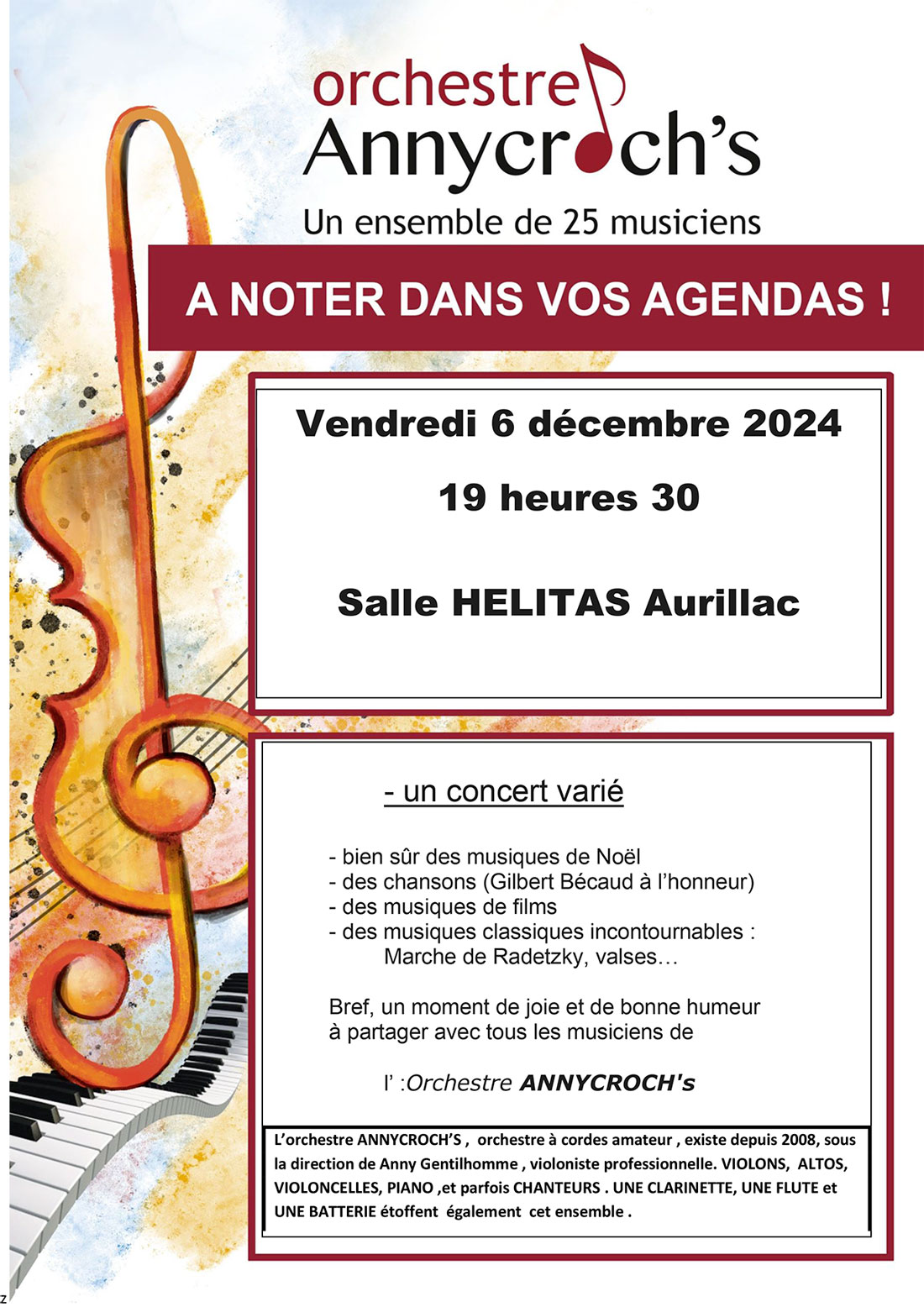 orchestre
Annycroch's
Un ensemble de 25 musiciens

A NOTER DANS VOS AGENDAS !

Vendredi 6 décembre 2024

19 heures 30

Salle HELITAS Aurillac

- un concert varié

- bien sûr des musiques de Noël
- des chansons (Gilbert Bécaud à l'honneur)
- des musiques de films
- des musiques classiques incontournables : Marche de Radetzky, valses…

Bref, un moment de joie et de bonne humeur à partager avec tous les musiciens de

l' :Orchestre ANNYCROCH's

L'orchestre ANNYCROCH'S , orchestre à cordes amateur , existe depuis 2008, sous la direction de Anny Gentilhomme , violoniste professionnelle. VIOLONS, ALTOS, VIOLONCELLES, PIANO ,et parfois CHANTEURS . UNE CLARINETTE, UNE FLUTE et UNE BATTERIE étoffent également cet ensemble .

z